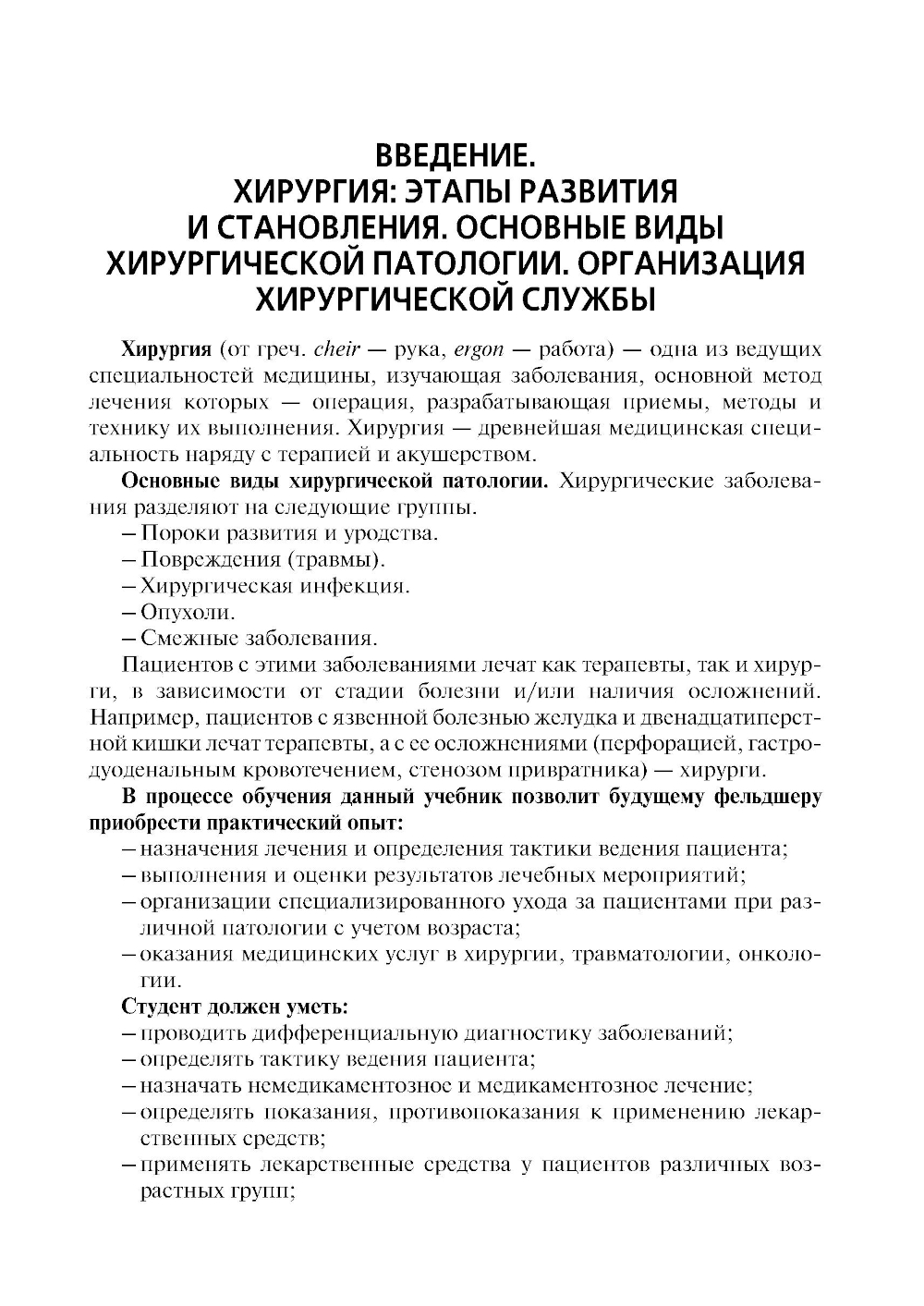 ВВЕДЕНИЕ.
ХИРУРГИЯ: ЭТАПЫ РАЗВИТИЯ И СТАНОВЛЕНИЯ. ОСНОВНЫЕ ВИДЫ ХИРУРГИЧЕСКОЙ ПАТОЛОГИИ. ОРГАНИЗАЦИЯ ХИРУРГИЧЕСКОЙ СЛУЖБЫ

Хирургия (от греч. cheir — рука, ergon — работа) — одна из ведущих специальностей медицины, изучающая заболевания, основной метод лечения которых — операция, разрабатывающая приемы, методы и технику их выполнения. Хирургия — древнейшая медицинская специальность наряду с терапией и акушерством.

Основные виды хирургической патологии. Хирургические заболевания разделяют на следующие группы.
– Пороки развития и уродства.
– Повреждения (травмы).
– Хирургическая инфекция.
– Опухоли.
– Смежные заболевания.

Пациентов с этими заболеваниями лечат как терапевты, так и хирурги, в зависимости от стадии болезни и/или наличия осложнений. Например, пациентов с язвенной болезнью желудка и двенадцатиперстной кишки лечат терапевты, а с ее осложнениями (перфорацией, гастродуоденальным кровотечением, стенозом привратника) — хирурги.

В процессе обучения данный учебник позволит будущему фельдшеру приобрести практический опыт:
– назначения лечения и определения тактики ведения пациента;
– выполнения и оценки результатов лечебных мероприятий;
– организации специализированного ухода за пациентами при различной патологии с учетом возраста;
– оказания медицинских услуг в хирургии, травматологии, онкологии.

Студент должен уметь:
– проводить дифференциальную диагностику заболеваний;
– определять тактику ведения пациента;
– назначать немедикаментозное и медикаментозное лечение;
– определять показания, противопоказания к применению лекарственных средств;
– применять лекарственные средства у пациентов различных возрастных групп;